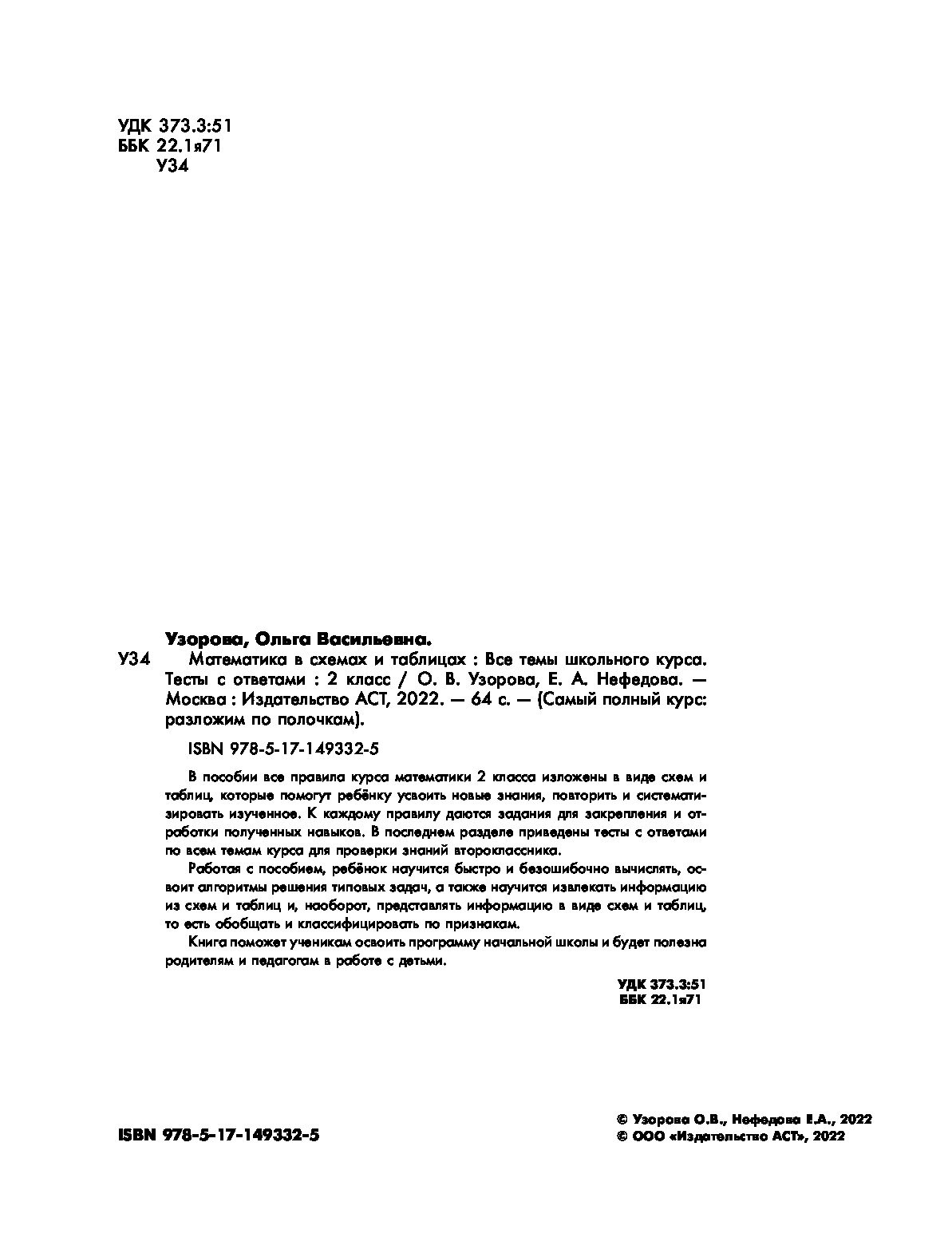 УДК 373.3:51
ББК 22.1я71
У34

Узорова, Ольга Васильевна.

У34 Математика в схемах и таблицах : Все темы школьного курса. Тесты с ответами : 2 класс / О. В. Узорова, Е. А. Нефедова. — Москва : Издательство АСТ, 2022. — 64 с. — (Самый полный курс: разложим по полочкам).

ISBN 978-5-17-149332-5

В пособии все правила курса математики 2 класса изложены в виде схем и таблиц, которые помогут ребёнку усвоить новые знания, повторить и систематизировать изученное. К каждому правилу даются задания для закрепления и отработки полученных навыков. В последнем разделе приведены тесты с ответами по всем темам курса для проверки знаний второклассника.

Работая с пособием, ребёнок научится быстро и безошибочно вычислять, освоит алгоритмы решения типовых задач, а также научится извлекать информацию из схем и таблиц и, наоборот, представлять информацию в виде схем и таблиц, то есть обобщать и классифицировать по признакам.

Книга поможет ученикам освоить программу начальной школы и будет полезна родителям и педагогам в работе с детьми.

УДК 373.3:51
ББК 22.1я71

ISBN 978-5-17-149332-5

© Узорова О.В., Нефедова Е.А., 2022
© ООО «Издательство АСТ», 2022